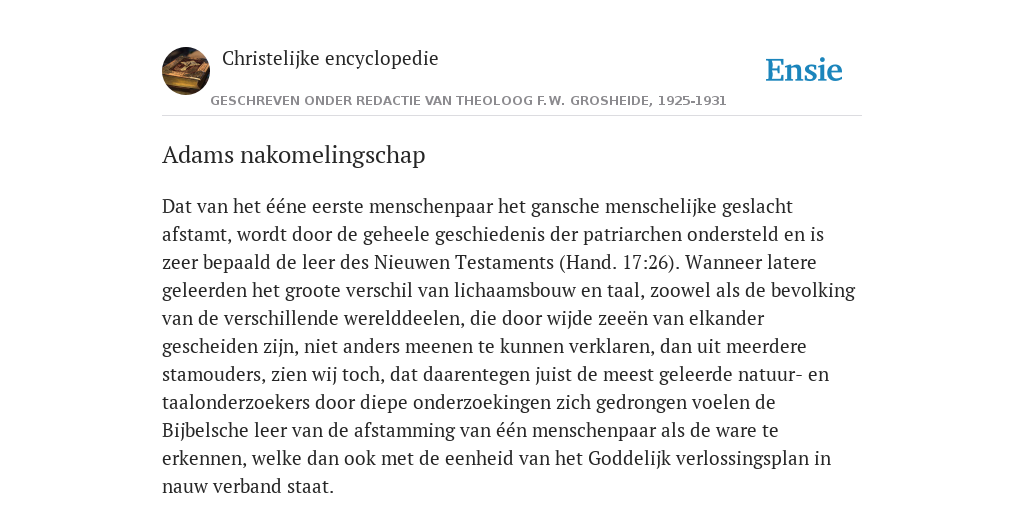 Christelijke encyclopedie

Ensie

GESCHREVEN ONDER REDACTIE VAN THEOLOOG F.W. GROSHEIDE, 1925-1931

Adams nakomelingschap

Dat van het ééne eerste menschenpaar het gansche menschelijke geslacht afstamt, wordt door de geheele geschiedenis der patriarchen ondersteld en is zeer bepaald de leer des Nieuwen Testaments (Hand. 17:26). Wanneer latere geleerden het groote verschil van lichaamsbouw en taal, zoowel als de bevolking van de verschillende werelddeelen, die door wijde zeeën van elkander gescheiden zijn, niet anders meenen te kunnen verklaren, dan uit meerdere stamouders, zien wij toch, dat daarentegen juist de meest geleerde natuur- en taalonderzoekers door diepe onderzoekingen zich gedrongen voelen de Bijbelsche leer van de afstamming van één menschenpaar als de ware te erkennen, welke dan ook met de eenheid van het Goddelijk verlossingsplan in nauw verband staat.